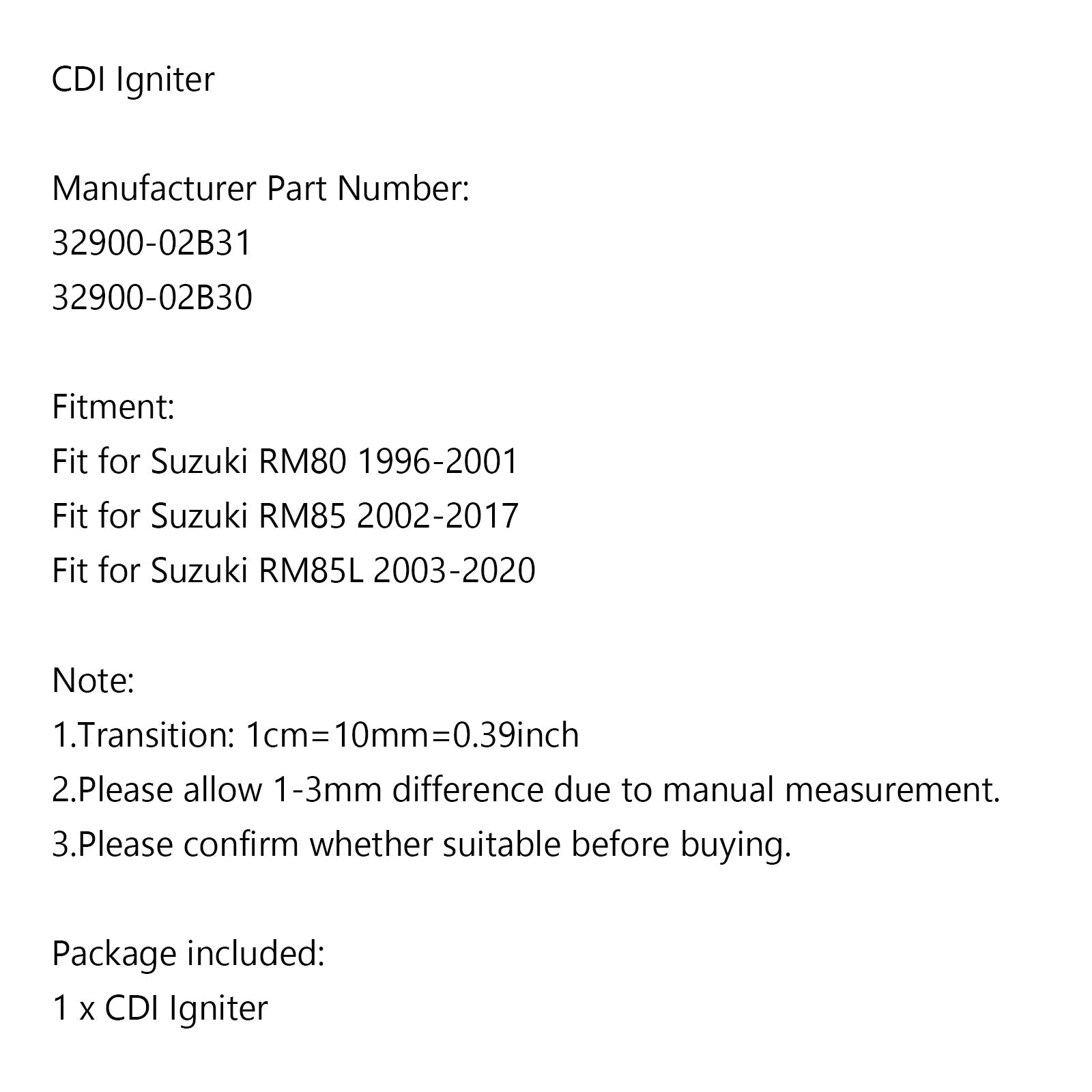 CDI Igniter

Manufacturer Part Number:
32900-02B31
32900-02B30

Fitment:
Fit for Suzuki RM80 1996-2001
Fit for Suzuki RM85 2002-2017
Fit for Suzuki RM85L 2003-2020

Note:
1.Transition: 1cm=10mm=0.39inch
2.Please allow 1-3mm difference due to manual measurement.
3.Please confirm whether suitable before buying.

Package included:
1 x CDI Igniter